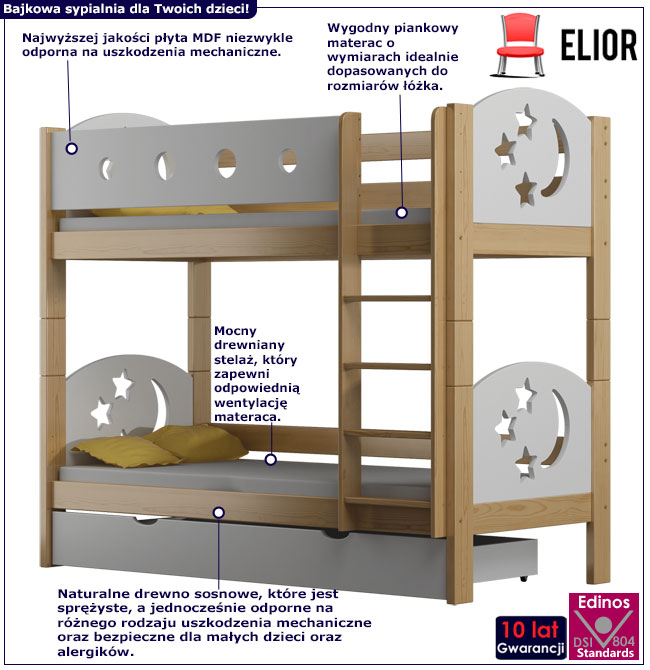 Bajkowa sypialnia dla Twoich dzieci!

Najwyższej jakości płyta MDF niezwykle odporna na uszkodzenia mechaniczne.

Wygodny piankowy materac o wymiarach idealnie dopasowanych do rozmiarów łóżka.

ELIOR

Mocny drewniany stelaż, który zapewni odpowiednią wentylację materaca.

Naturalne drewno sosnowe, które jest sprężyste, a jednocześnie odporne na różnego rodzaju uszkodzenia mechaniczne oraz bezpieczne dla małych dzieci oraz alergików.

10 lat Gwarancji

Edinos DSI 804 Standards